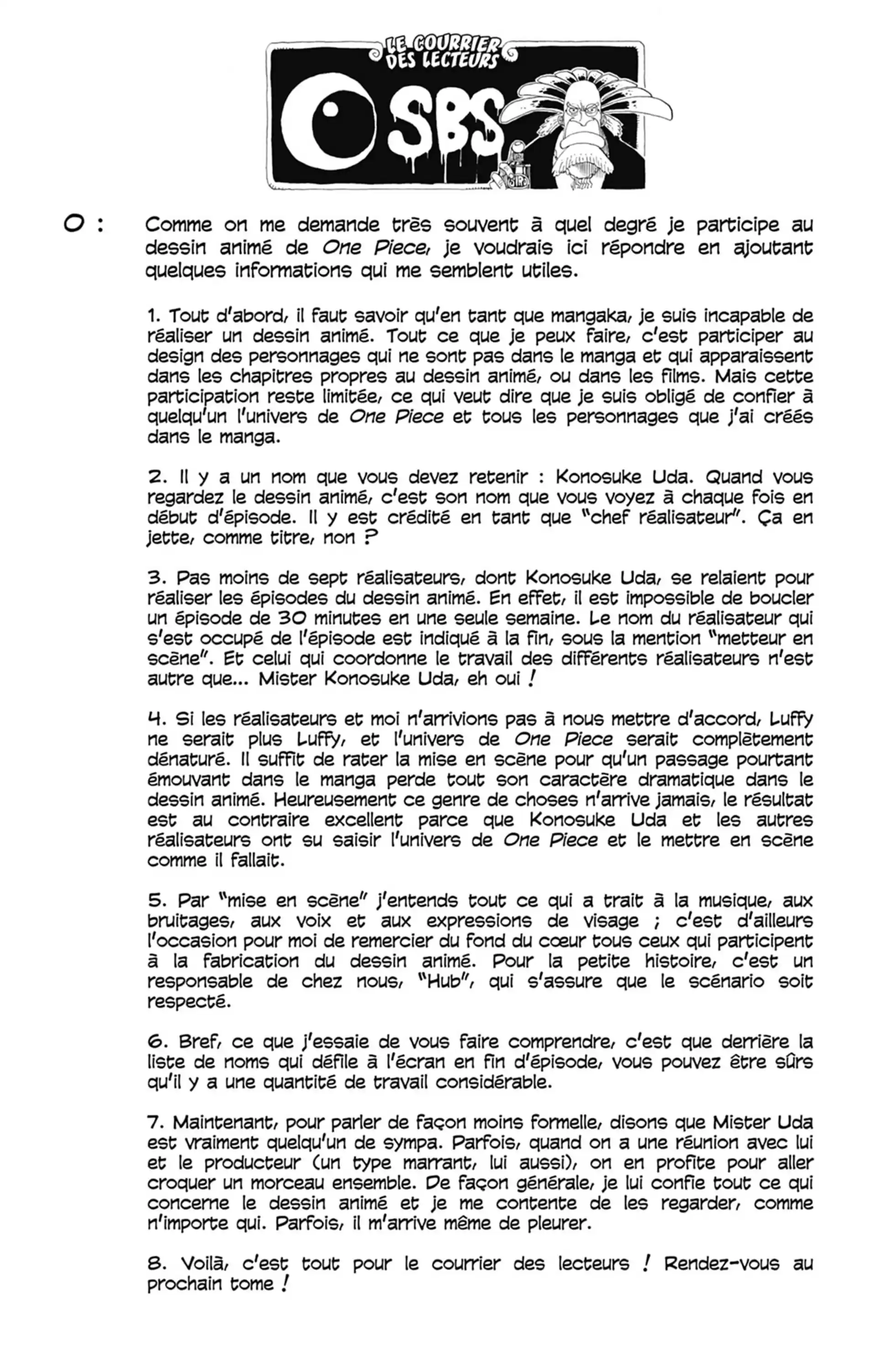 LE COURRIER DES LECTEURS

SBS

O : Comme on me demande très souvent à quel degré je participe au dessin animé de One Piece, je voudrais ici répondre en ajoutant quelques informations qui me semblent utiles.

1. Tout d'abord, il faut savoir qu'en tant que mangaka, je suis incapable de réaliser un dessin animé. Tout ce que je peux faire, c'est participer au design des personnages qui ne sont pas dans le manga et qui apparaissent dans les chapitres propres au dessin animé, ou dans les films. Mais cette participation reste limitée, ce qui veut dire que je suis obligé de confier à quelqu'un l'univers de One Piece et tous les personnages que j'ai créés dans le manga.

2. Il y a un nom que vous devez retenir : Konosuke Uda. Quand vous regardez le dessin animé, c'est son nom que vous voyez à chaque fois en début d'épisode. Il y est crédité en tant que "chef réalisateur". Ça en jette, comme titre, non ?

3. Pas moins de sept réalisateurs, dont Konosuke Uda, se relaient pour réaliser les épisodes du dessin animé. En effet, il est impossible de boucler un épisode de 30 minutes en une seule semaine. Le nom du réalisateur qui s'est occupé de l'épisode est indiqué à la fin, sous la mention "metteur en scène". Et celui qui coordonne le travail des différents réalisateurs n'est autre que... Mister Konosuke Uda, eh oui !

4. Si les réalisateurs et moi n'arrivions pas à nous mettre d'accord, Luffy ne serait plus Luffy, et l'univers de One Piece serait complètement dénaturé. Il suffit de rater la mise en scène pour qu'un passage pourtant émouvant dans le manga perde tout son caractère dramatique dans le dessin animé. Heureusement ce genre de choses n'arrive jamais, le résultat est au contraire excellent parce que Konosuke Uda et les autres réalisateurs ont su saisir l'univers de One Piece et le mettre en scène comme il fallait.

5. Par "mise en scène" j'entends tout ce qui a trait à la musique, aux bruitages, aux voix et aux expressions de visage ; c'est d'ailleurs l'occasion pour moi de remercier du fond du cœur tous ceux qui participent à la fabrication du dessin animé. Pour la petite histoire, c'est un responsable de chez nous, "Hub", qui s'assure que le scénario soit respecté.

6. Bref, ce que j'essaie de vous faire comprendre, c'est que derrière la liste de noms qui défile à l'écran en fin d'épisode, vous pouvez être sûrs qu'il y a une quantité de travail considérable.

7. Maintenant, pour parler de façon moins formelle, disons que Mister Uda est vraiment quelqu'un de sympa. Parfois, quand on a une réunion avec lui et le producteur (un type marrant, lui aussi), on en profite pour aller croquer un morceau ensemble. De façon générale, je lui confie tout ce qui concerne le dessin animé et je me contente de les regarder, comme n'importe qui. Parfois, il m'arrive même de pleurer.

8. Voilà, c'est tout pour le courrier des lecteurs ! Rendez-vous au prochain tome !